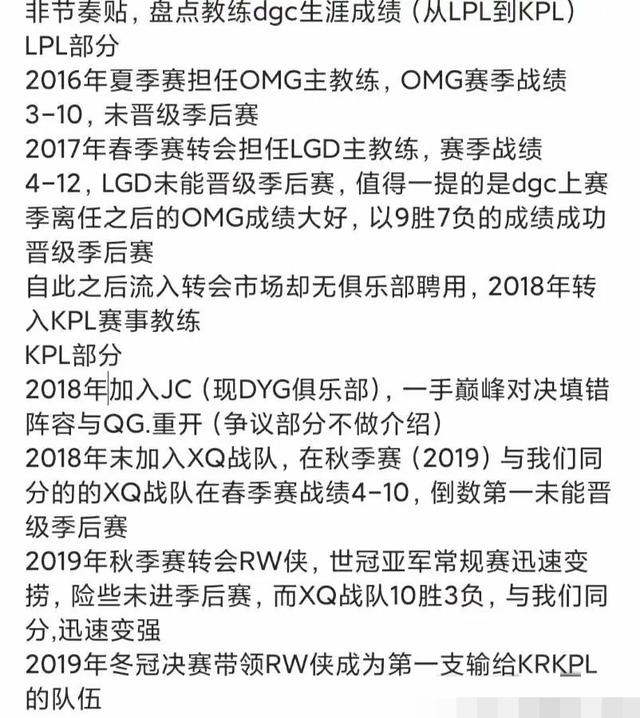 非节奏贴，盘点教练dgc生涯成绩（从LPL到KPL）
LPL部分
2016年夏季赛担任OMG主教练，OMG赛季战绩3-10，未晋级季后赛
2017年春季赛转会担任LGD主教练，赛季战绩4-12，LGD未能晋级季后赛，值得一提的是dgc上赛季离任之后的OMG成绩大好，以9胜7负的成绩成功晋级季后赛
自此之后流入转会市场却无俱乐部聘用，2018年转入KPL赛事教练
KPL部分
2018年加入JC（现DYG俱乐部），一手巅峰对决填错阵容与QG.重开（争议部分不做介绍）
2018年末加入XQ战队，在秋季赛（2019）与我们同分的的XQ战队在春季赛战绩4-10，倒数第一未能晋级季后赛
2019年秋季赛转会RW侠，世冠亚军常规赛迅速变捞，险些未进季后赛，而XQ战队10胜3负，与我们同分,迅速变强
2019年冬冠决赛带领RW侠成为第一支输给KRKPL的队伍